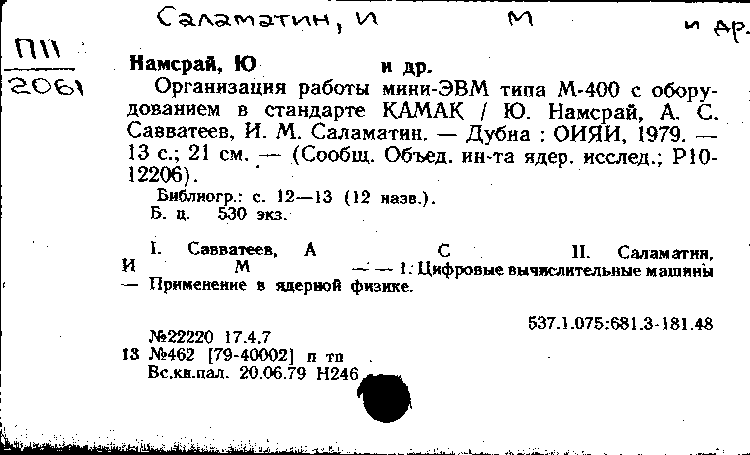 Саламатин, И М и др.

П11
2061

Намсрай, Ю и др.

Организация работы мини-ЭВМ типа М-400 с оборудованием в стандарте КАМАК / Ю. Намсрай, А. С. Савватеев, И. М. Саламатин. — Дубна : ОИЯИ, 1979. — 13 с.; 21 см. — (Сообщ. Объед. ин-та ядер. исслед.; Р10-12206).

Библиогр.: с. 12—13 (12 назв.).
Б. ц. 530 экз.

I. Савватеев, А С II. Саламатин, И М — — 1. Цифровые вычислительные машины — Применение в ядерной физике.

537.1.075:681.3-181.48

№22220 17.4.7
13 №462 [79-40002] п тп
Вс.кн.пал. 20.06.79 Н246